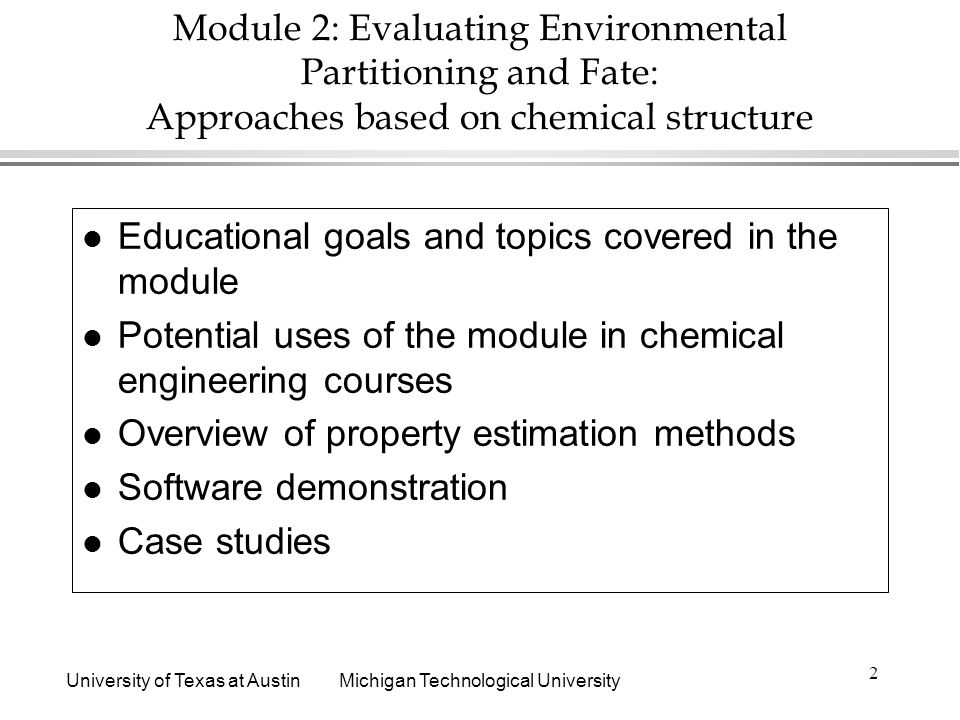 Module 2: Evaluating Environmental Partitioning and Fate: Approaches based on chemical structure

- Educational goals and topics covered in the module
- Potential uses of the module in chemical engineering courses
- Overview of property estimation methods
- Software demonstration
- Case studies

University of Texas at Austin Michigan Technological University

2